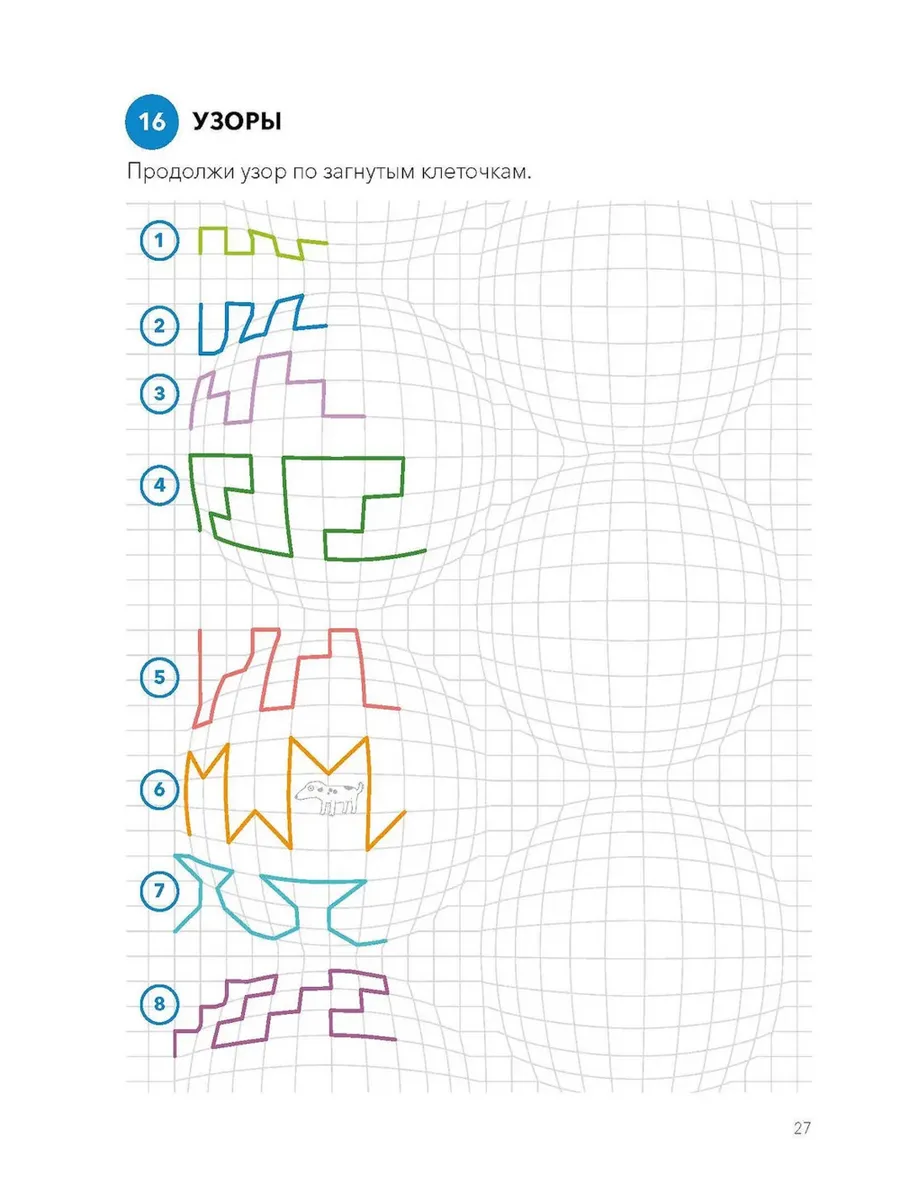 16 УЗОРЫ

Продолжи узор по загнутым клеточкам.

1

2

3

4

5

6

7

8

27